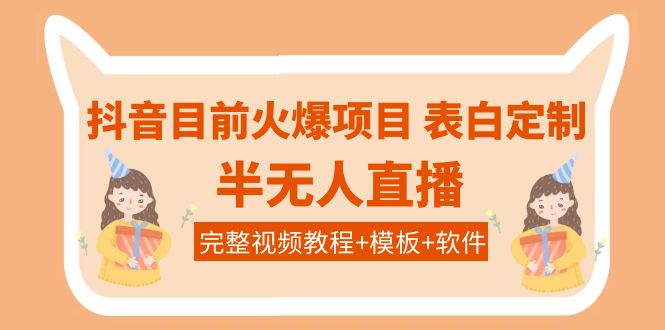 抖音目前火爆项目 表白定制

半无人直播

完整视频教程+模板+软件